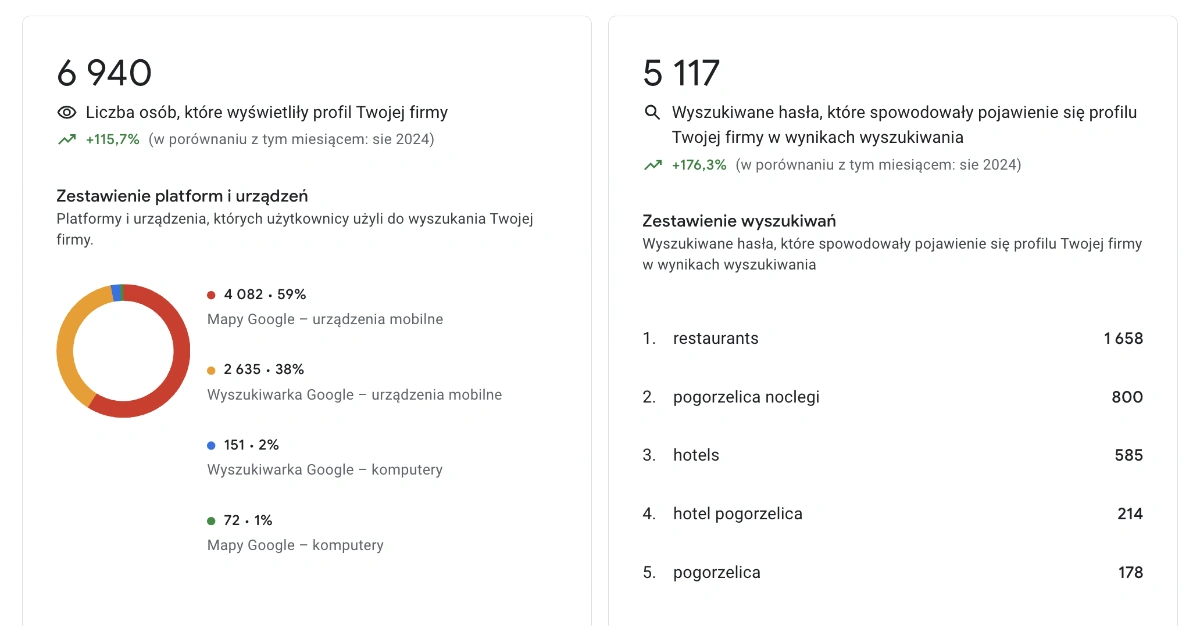 6 940

Liczba osób, które wyświetliły profil Twojej firmy

+115,7% (w porównaniu z tym miesiącem: sie 2024)

Zestawienie platform i urządzeń

Platformy i urządzenia, których użytkownicy użyli do wyszukania Twojej firmy.

4 082 • 59%
Mapy Google – urządzenia mobilne

2 635 • 38%
Wyszukiwarka Google – urządzenia mobilne

151 • 2%
Wyszukiwarka Google – komputery

72 • 1%
Mapy Google – komputery

5 117

Wyszukiwane hasła, które spowodowały pojawienie się profilu Twojej firmy w wynikach wyszukiwania

+176,3% (w porównaniu z tym miesiącem: sie 2024)

Zestawienie wyszukiwań

Wyszukiwane hasła, które spowodowały pojawienie się profilu Twojej firmy w wynikach wyszukiwania

| | | |
|---|---|---|
| 1. | restaurants | 1 658 |
| 2. | pogorzelica noclegi | 800 |
| 3. | hotels | 585 |
| 4. | hotel pogorzelica | 214 |
| 5. | pogorzelica | 178 |